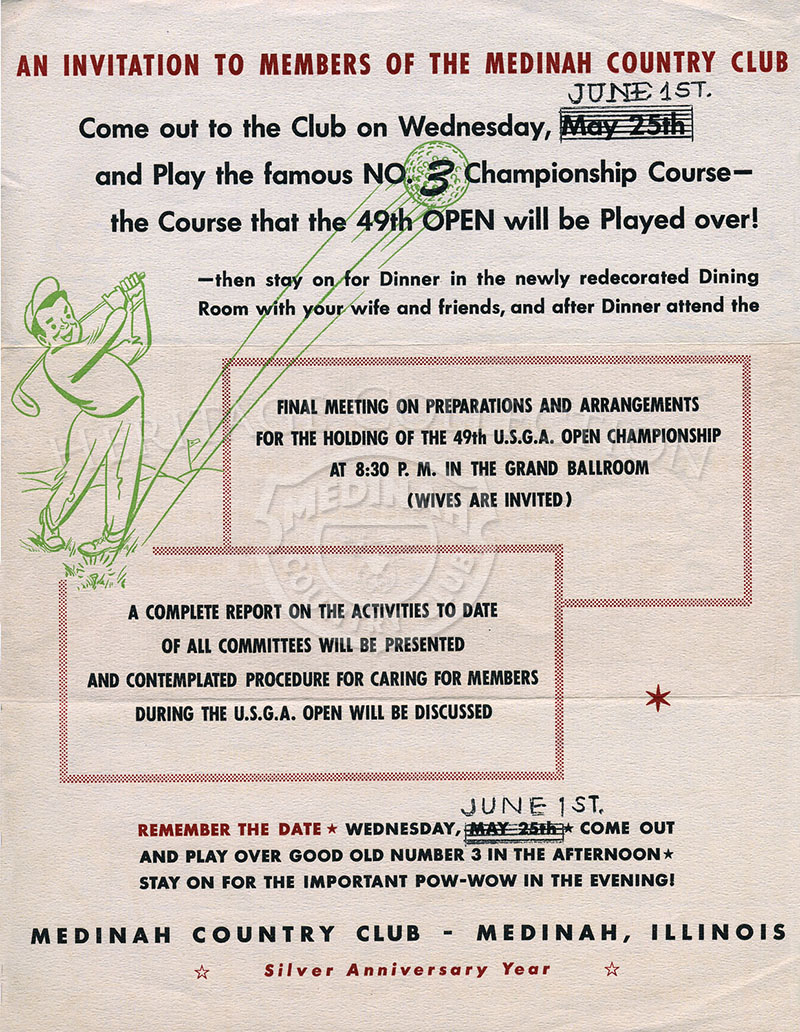 AN INVITATION TO MEMBERS OF THE MEDINAH COUNTRY CLUB

JUNE 1ST.

Come out to the Club on Wednesday, May 25th and Play the famous NO. 3 Championship Course— the Course that the 49th OPEN will be Played over!

—then stay on for Dinner in the newly redecorated Dining Room with your wife and friends, and after Dinner attend the

FINAL MEETING ON PREPARATIONS AND ARRANGEMENTS FOR THE HOLDING OF THE 49th U.S.G.A. OPEN CHAMPIONSHIP AT 8:30 P. M. IN THE GRAND BALLROOM (WIVES ARE INVITED)

A COMPLETE REPORT ON THE ACTIVITIES TO DATE OF ALL COMMITTEES WILL BE PRESENTED AND CONTEMPLATED PROCEDURE FOR CARING FOR MEMBERS DURING THE U.S.G.A. OPEN WILL BE DISCUSSED

JUNE 1ST.

REMEMBER THE DATE ★ WEDNESDAY, MAY 25th ★ COME OUT AND PLAY OVER GOOD OLD NUMBER 3 IN THE AFTERNOON ★ STAY ON FOR THE IMPORTANT POW-WOW IN THE EVENING!

MEDINAH COUNTRY CLUB - MEDINAH, ILLINOIS

☆ Silver Anniversary Year ☆